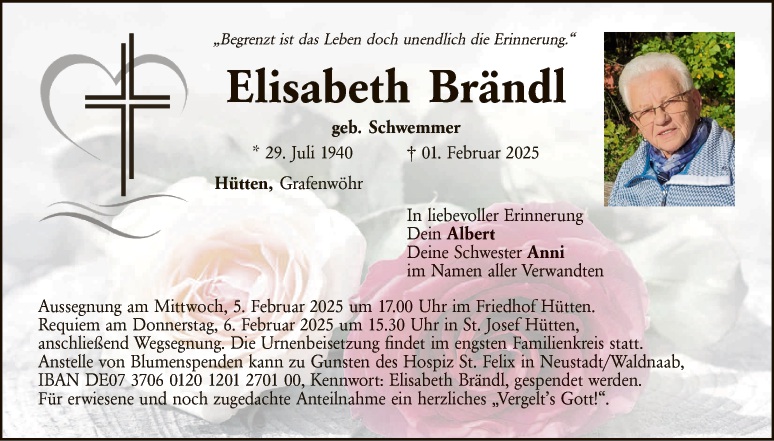 „Begrenzt ist das Leben doch unendlich die Erinnerung.“

Elisabeth Brändl

geb. Schwemmer

* 29. Juli 1940 † 01. Februar 2025

Hütten, Grafenwöhr

In liebevoller Erinnerung
Dein Albert
Deine Schwester Anni
im Namen aller Verwandten

Aussegnung am Mittwoch, 5. Februar 2025 um 17.00 Uhr im Friedhof Hütten. Requiem am Donnerstag, 6. Februar 2025 um 15.30 Uhr in St. Josef Hütten, anschließend Wegsegnung. Die Urnenbeisetzung findet im engsten Familienkreis statt. Anstelle von Blumenspenden kann zu Gunsten des Hospiz St. Felix in Neustadt/Waldnaab, IBAN DE07 3706 0120 1201 2701 00, Kennwort: Elisabeth Brändl, gespendet werden. Für erwiesene und noch zugedachte Anteilnahme ein herzliches „Vergelt's Gott!“.